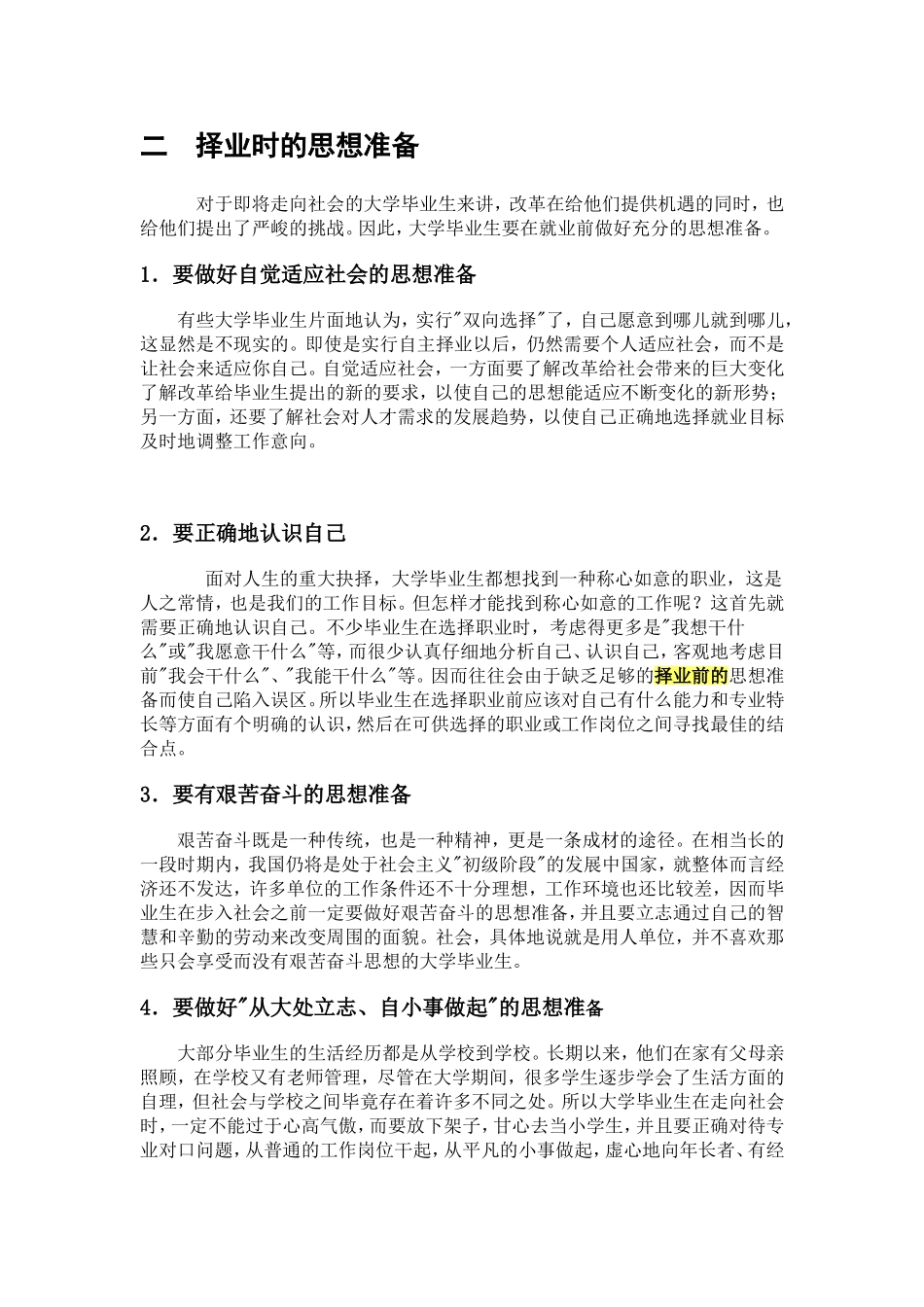 二　择业时的思想准备

对于即将走向社会的大学毕业生来讲，改革在给他们提供机遇的同时，也给他们提出了严峻的挑战。因此，大学毕业生要在就业前做好充分的思想准备。

1．要做好自觉适应社会的思想准备

有些大学毕业生片面地认为，实行"双向选择"了，自己愿意到哪儿就到哪儿，这显然是不现实的。即使是实行自主择业以后，仍然需要个人适应社会，而不是让社会来适应你自己。自觉适应社会，一方面要了解改革给社会带来的巨大变化了解改革给毕业生提出的新的要求，以使自己的思想能适应不断变化的新形势；另一方面，还要了解社会对人才需求的发展趋势，以使自己正确地选择就业目标及时地调整工作意向。

2．要正确地认识自己

面对人生的重大抉择，大学毕业生都想找到一种称心如意的职业，这是人之常情，也是我们的工作目标。但怎样才能找到称心如意的工作呢？这首先就需要正确地认识自己。不少毕业生在选择职业时，考虑得更多是"我想干什么"或"我愿意干什么"等，而很少认真仔细地分析自己、认识自己，客观地考虑目前"我会干什么"、"我能干什么"等。因而往往会由于缺乏足够的择业前的思想准备而使自己陷入误区。所以毕业生在选择职业前应该对自己有什么能力和专业特长等方面有个明确的认识，然后在可供选择的职业或工作岗位之间寻找最佳的结合点。

3．要有艰苦奋斗的思想准备

艰苦奋斗既是一种传统，也是一种精神，更是一条成材的途径。在相当长的一段时期内，我国仍将是处于社会主义"初级阶段"的发展中国家，就整体而言经济还不发达，许多单位的工作条件还不十分理想，工作环境也还比较差，因而毕业生在步入社会之前一定要做好艰苦奋斗的思想准备，并且要立志通过自己的智慧和辛勤的劳动来改变周围的面貌。社会，具体地说就是用人单位，并不喜欢那些只会享受而没有艰苦奋斗思想的大学毕业生。

4．要做好"从大处立志、自小事做起"的思想准备

大部分毕业生的生活经历都是从学校到学校。长期以来，他们在家有父母亲照顾，在学校又有老师管理，尽管在大学期间，很多学生逐步学会了生活方面的自理，但社会与学校之间毕竟存在着许多不同之处。所以大学毕业生在走向社会时，一定不能过于心高气傲，而要放下架子，甘心去当小学生，并且要正确对待专业对口问题，从普通的工作岗位干起，从平凡的小事做起，虚心地向年长者、有经